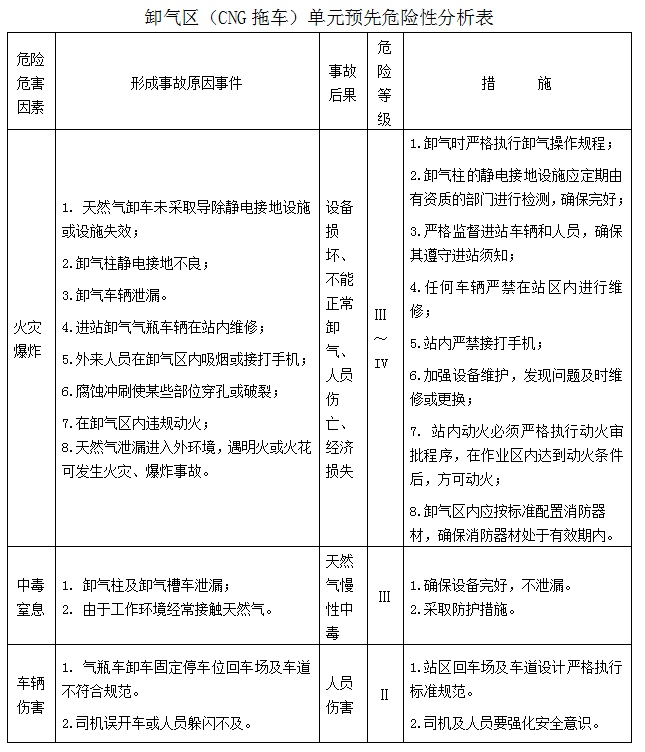 卸气区（CNG 拖车）单元预先危险性分析表

| 危险危害因素 | 形成事故原因事件 | 事故后果 | 危险等级 | 措　施 |
|---|---|---|---|---|
| 火灾爆炸 | 1. 天然气卸车未采取导除静电接地设施或设施失效；<br>2.卸气柱静电接地不良；<br>3.卸气车辆泄漏。<br>4.进站卸气气瓶车辆在站内维修；<br>5.外来人员在卸气区内吸烟或接打手机；<br>6.腐蚀冲刷使某些部位穿孔或破裂；<br>7.在卸气区内违规动火；<br>8.天然气泄漏进入外环境，遇明火或火花可发生火灾、爆炸事故。 | 设备损坏、不能正常卸气、人员伤亡、经济损失 | III～IV | 1.卸气时严格执行卸气操作规程；<br>2.卸气柱的静电接地设施应定期由有资质的部门进行检测，确保完好；<br>3.严格监督进站车辆和人员，确保其遵守进站须知；<br>4.任何车辆严禁在站区内进行维修；<br>5.站内严禁接打手机；<br>6.加强设备维护，发现问题及时维修或更换；<br>7. 站内动火必须严格执行动火审批程序，在作业区内达到动火条件后，方可动火；<br>8.卸气区内应按标准配置消防器材，确保消防器材处于有效期内。 |
| 中毒窒息 | 1. 卸气柱及卸气槽车泄漏；<br>2. 由于工作环境经常接触天然气。 | 天然气慢性中毒 | III | 1.确保设备完好，不泄漏。<br>2.采取防护措施。 |
| 车辆伤害 | 1. 气瓶车卸车固定停车位回车场及车道不符合规范。<br>2.司机误开车或人员躲闪不及。 | 人员伤害 | II | 1.站区回车场及车道设计严格执行标准规范。<br>2.司机及人员要强化安全意识。 |